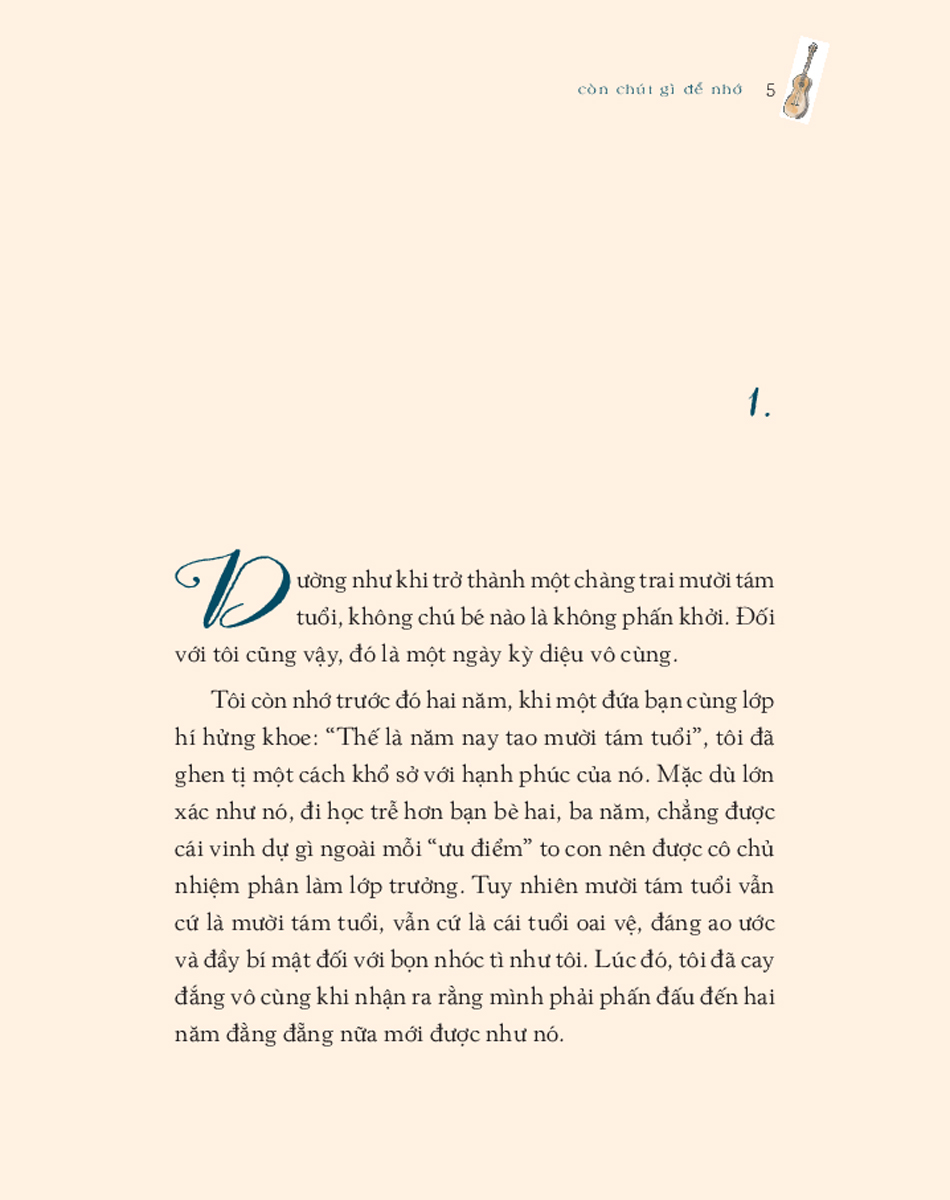 còn chút gì để nhớ 5

1.

Dường như khi trở thành một chàng trai mười tám tuổi, không chú bé nào là không phấn khởi. Đối với tôi cũng vậy, đó là một ngày kỳ diệu vô cùng.

Tôi còn nhớ trước đó hai năm, khi một đứa bạn cùng lớp hí hửng khoe: "Thế là năm nay tao mười tám tuổi", tôi đã ghen tị một cách khổ sở với hạnh phúc của nó. Mặc dù lớn xác như nó, đi học trễ hơn bạn bè hai, ba năm, chẳng được cái vinh dự gì ngoài mỗi "ưu điểm" to con nên được cô chủ nhiệm phân làm lớp trưởng. Tuy nhiên mười tám tuổi vẫn cứ là mười tám tuổi, vẫn cứ là cái tuổi oai vệ, đáng ao ước và đầy bí mật đối với bọn nhóc tì như tôi. Lúc đó, tôi đã cay đắng vô cùng khi nhận ra rằng mình phải phấn đấu đến hai năm đằng đẵng nữa mới được như nó.